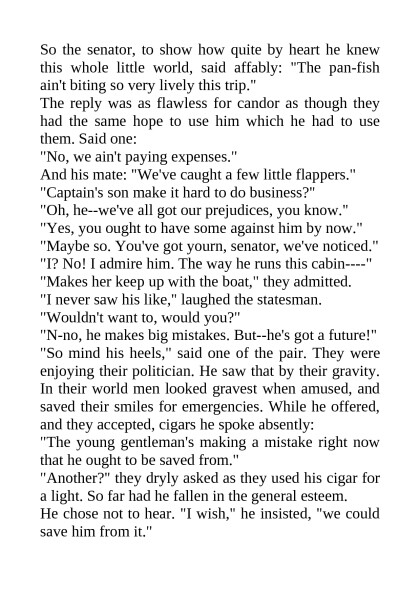 So the senator, to show how quite by heart he knew this whole little world, said affably: "The pan-fish ain't biting so very lively this trip."

The reply was as flawless for candor as though they had the same hope to use him which he had to use them. Said one:

"No, we ain't paying expenses."

And his mate: "We've caught a few little flappers."

"Captain's son make it hard to do business?"

"Oh, he--we've all got our prejudices, you know."

"Yes, you ought to have some against him by now."

"Maybe so. You've got yourn, senator, we've noticed."

"I? No! I admire him. The way he runs this cabin----"

"Makes her keep up with the boat," they admitted.

"I never saw his like," laughed the statesman.

"Wouldn't want to, would you?"

"N-no, he makes big mistakes. But--he's got a future!"

"So mind his heels," said one of the pair. They were enjoying their politician. He saw that by their gravity. In their world men looked gravest when amused, and saved their smiles for emergencies. While he offered, and they accepted, cigars he spoke absently:

"The young gentleman's making a mistake right now that he ought to be saved from."

"Another?" they dryly asked as they used his cigar for a light. So far had he fallen in the general esteem.

He chose not to hear. "I wish," he insisted, "we could save him from it."